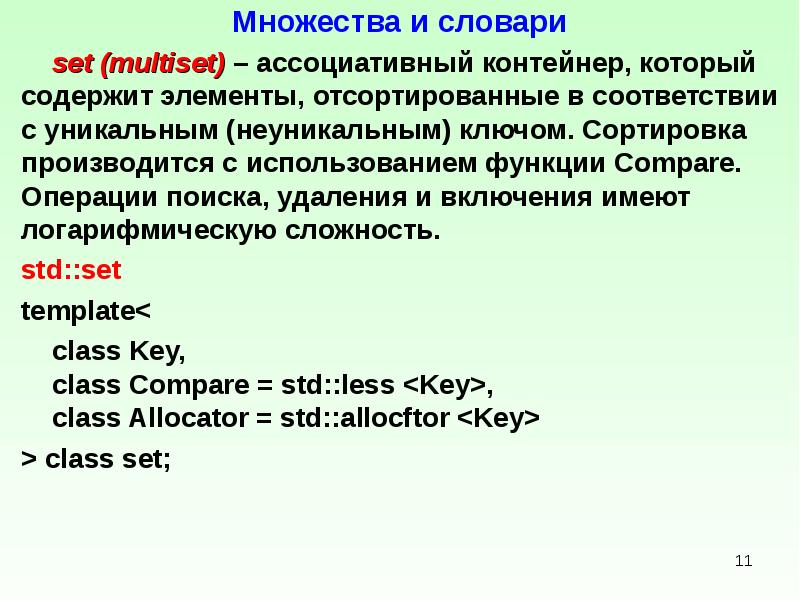 Множества и словари

set (multiset) – ассоциативный контейнер, который содержит элементы, отсортированные в соответствии с уникальным (неуникальным) ключом. Сортировка производится с использованием функции Compare. Операции поиска, удаления и включения имеют логарифмическую сложность.

std::set

template<

class Key,
class Compare = std::less <Key>,
class Allocator = std::allocftor <Key>

> class set;

11